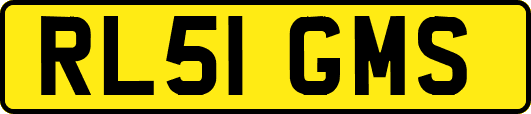 RL51 GMS